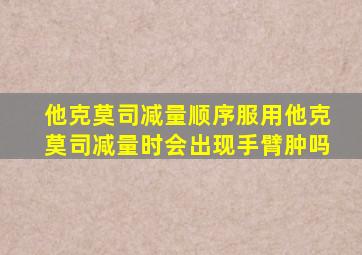 他克莫司减量顺序服用他克莫司减量时会出现手臂肿吗